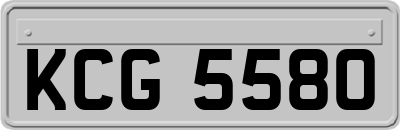 KCG 5580